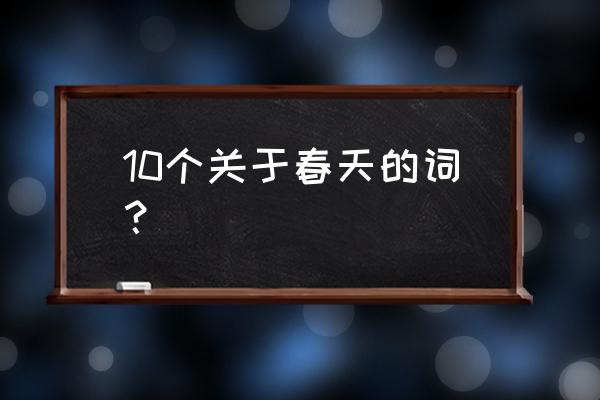 10个关于春天的词？